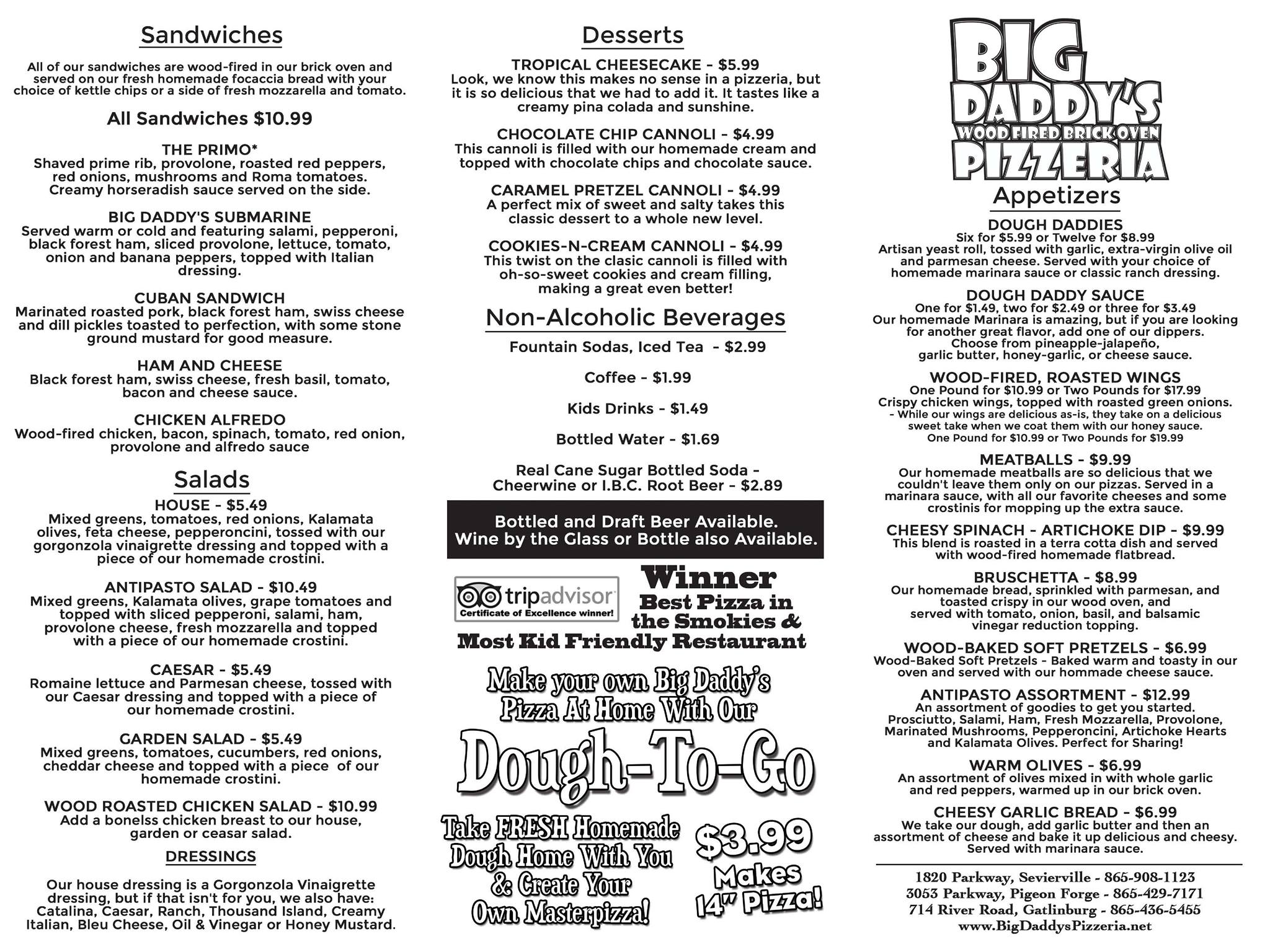 Sandwiches

All of our sandwiches are wood-fired in our brick oven and served on our fresh homemade focaccia bread with your choice of kettle chips or a side of fresh mozzarella and tomato.

All Sandwiches $10.99

THE PRIMO*
Shaved prime rib, provolone, roasted red peppers, red onions, mushrooms and Roma tomatoes. Creamy horseradish sauce served on the side.

BIG DADDY'S SUBMARINE
Served warm or cold and featuring salami, pepperoni, black forest ham, sliced provolone, lettuce, tomato, onion and banana peppers, topped with Italian dressing.

CUBAN SANDWICH
Marinated roasted pork, black forest ham, swiss cheese and dill pickles toasted to perfection, with some stone ground mustard for good measure.

HAM AND CHEESE
Black forest ham, swiss cheese, fresh basil, tomato, bacon and cheese sauce.

CHICKEN ALFREDO
Wood-fired chicken, bacon, spinach, tomato, red onion, provolone and alfredo sauce

Salads

HOUSE - $5.49
Mixed greens, tomatoes, red onions, Kalamata olives, feta cheese, pepperoncini, tossed with our gorgonzola vinaigrette dressing and topped with a piece of our homemade crostini.

ANTIPASTO SALAD - $10.49
Mixed greens, Kalamata olives, grape tomatoes and topped with sliced pepperoni, salami, ham, provolone cheese, fresh mozzarella and topped with a piece of our homemade crostini.

CAESAR - $5.49
Romaine lettuce and Parmesan cheese, tossed with our Caesar dressing and topped with a piece of our homemade crostini.

GARDEN SALAD - $5.49
Mixed greens, tomatoes, cucumbers, red onions, cheddar cheese and topped with a piece of our homemade crostini.

WOOD ROASTED CHICKEN SALAD - $10.99
Add a bonelss chicken breast to our house, garden or ceasar salad.

DRESSINGS

Our house dressing is a Gorgonzola Vinaigrette dressing, but if that isn't for you, we also have: Catalina, Caesar, Ranch, Thousand Island, Creamy Italian, Bleu Cheese, Oil & Vinegar or Honey Mustard.

Desserts

TROPICAL CHEESECAKE - $5.99
Look, we know this makes no sense in a pizzeria, but it is so delicious that we had to add it. It tastes like a creamy pina colada and sunshine.

CHOCOLATE CHIP CANNOLI - $4.99
This cannoli is filled with our homemade cream and topped with chocolate chips and chocolate sauce.

CARAMEL PRETZEL CANNOLI - $4.99
A perfect mix of sweet and salty takes this classic dessert to a whole new level.

COOKIES-N-CREAM CANNOLI - $4.99
This twist on the clasic cannoli is filled with oh-so-sweet cookies and cream filling, making a great even better!

Non-Alcoholic Beverages

Fountain Sodas, Iced Tea - $2.99

Coffee - $1.99

Kids Drinks - $1.49

Bottled Water - $1.69

Real Cane Sugar Bottled Soda - Cheerwine or I.B.C. Root Beer - $2.89

Bottled and Draft Beer Available.
Wine by the Glass or Bottle also Available.

tripadvisor
Certificate of Excellence winner!

Winner
Best Pizza in the Smokies & Most Kid Friendly Restaurant

Make your own Big Daddy's Pizza At Home With Our

Dough-To-Go

Take FRESH Homemade Dough Home With You & Create Your Own Masterpizza!

$3.99 Makes 14" Pizza!

BIG DADDY'S
WOOD FIRED BRICK OVEN
PIZZERIA

Appetizers

DOUGH DADDIES
Six for $5.99 or Twelve for $8.99
Artisan yeast roll, tossed with garlic, extra-virgin olive oil and parmesan cheese. Served with your choice of homemade marinara sauce or classic ranch dressing.

DOUGH DADDY SAUCE
One for $1.49, two for $2.49 or three for $3.49
Our homemade Marinara is amazing, but if you are looking for another great flavor, add one of our dippers. Choose from pineapple-jalapeño, garlic butter, honey-garlic, or cheese sauce.

WOOD-FIRED, ROASTED WINGS
One Pound for $10.99 or Two Pounds for $17.99
Crispy chicken wings, topped with roasted green onions.
- While our wings are delicious as-is, they take on a delicious sweet take when we coat them with our honey sauce.
One Pound for $10.99 or Two Pounds for $19.99

MEATBALLS - $9.99
Our homemade meatballs are so delicious that we couldn't leave them only on our pizzas. Served in a marinara sauce, with all our favorite cheeses and some crostinis for mopping up the extra sauce.

CHEESY SPINACH - ARTICHOKE DIP - $9.99
This blend is roasted in a terra cotta dish and served with wood-fired homemade flatbread.

BRUSCHETTA - $8.99
Our homemade bread, sprinkled with parmesan, and toasted crispy in our wood oven, and served with tomato, onion, basil, and balsamic vinegar reduction topping.

WOOD-BAKED SOFT PRETZELS - $6.99
Wood-Baked Soft Pretzels - Baked warm and toasty in our oven and served with our hommade cheese sauce.

ANTIPASTO ASSORTMENT - $12.99
An assortment of goodies to get you started. Prosciutto, Salami, Ham, Fresh Mozzarella, Provolone, Marinated Mushrooms, Pepperoncini, Artichoke Hearts and Kalamata Olives. Perfect for Sharing!

WARM OLIVES - $6.99
An assortment of olives mixed in with whole garlic and red peppers, warmed up in our brick oven.

CHEESY GARLIC BREAD - $6.99
We take our dough, add garlic butter and then an assortment of cheese and bake it up delicious and cheesy. Served with marinara sauce.

1820 Parkway, Sevierville - 865-908-1123
3053 Parkway, Pigeon Forge - 865-429-7171
714 River Road, Gatlinburg - 865-436-5455
www.BigDaddysPizzeria.net